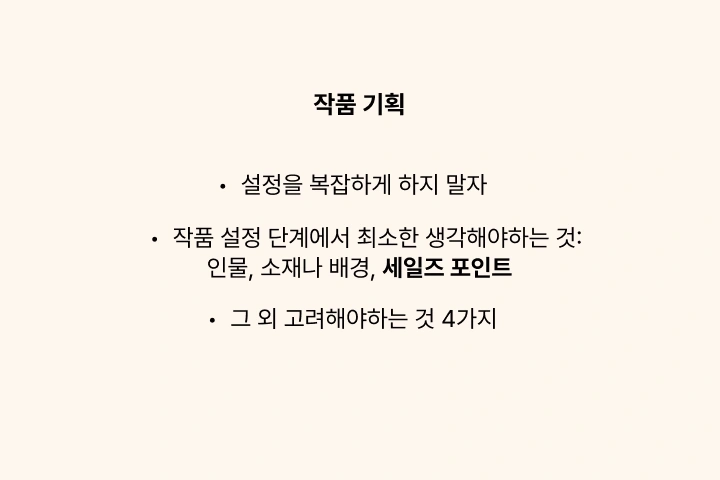 작품 기획

• 설정을 복잡하게 하지 말자

• 작품 설정 단계에서 최소한 생각해야하는 것: 인물, 소재나 배경, 세일즈 포인트

• 그 외 고려해야하는 것 4가지